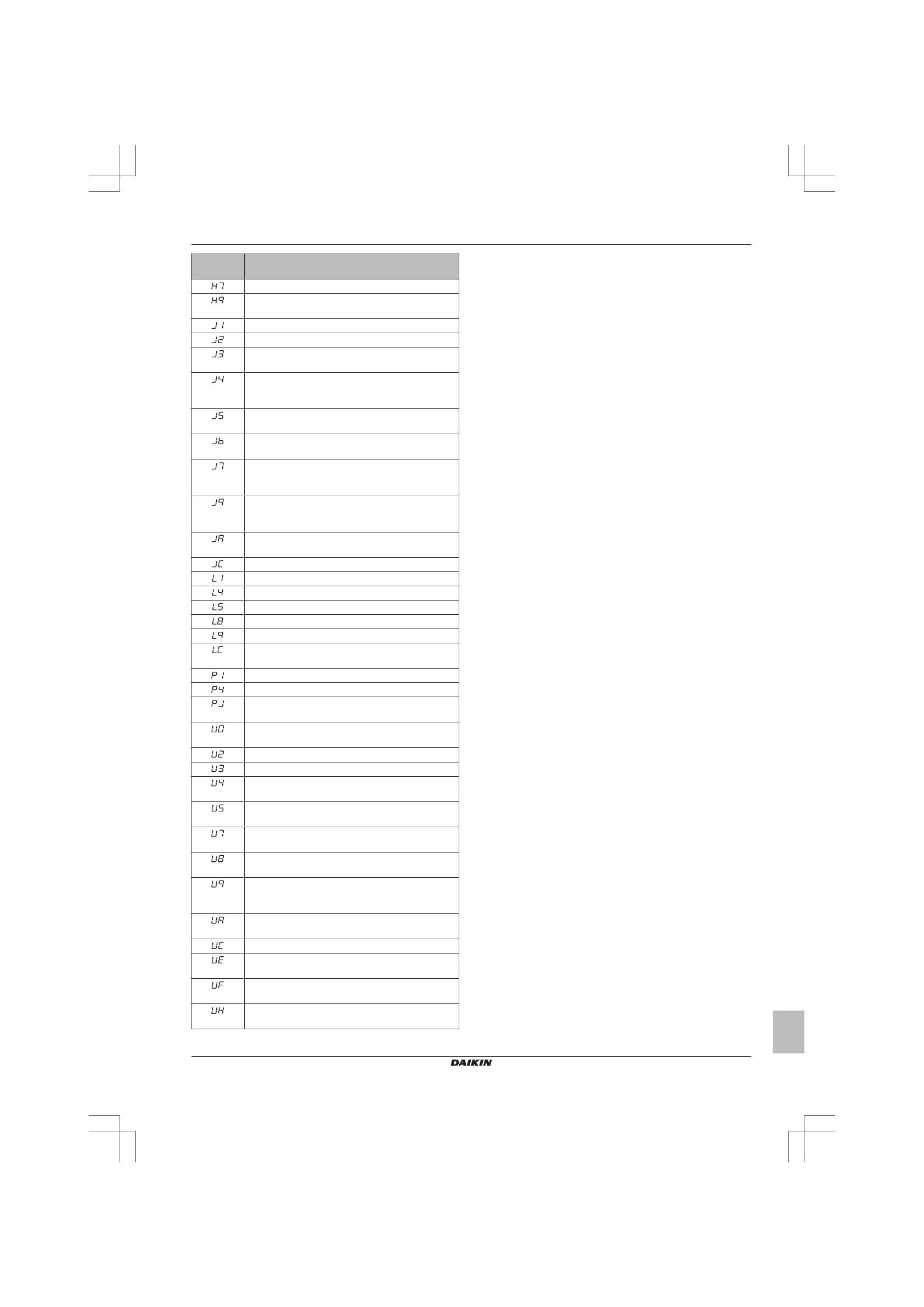 | | |
|---|---|
| H7 | |
| H9 | |
| J1 | |
| J2 | |
| J3 | |
| J4 | |
| J5 | |
| J6 | |
| J7 | |
| J9 | |
| JA | |
| JC | |
| L1 | |
| L4 | |
| L5 | |
| L8 | |
| L9 | |
| LC | |
| P1 | |
| P4 | |
| PJ | |
| U0 | |
| U2 | |
| U3 | |
| U4 | |
| U5 | |
| U7 | |
| U8 | |
| U9 | |
| UA | |
| UC | |
| UE | |
| UF | |
| UH | |

DAIKIN